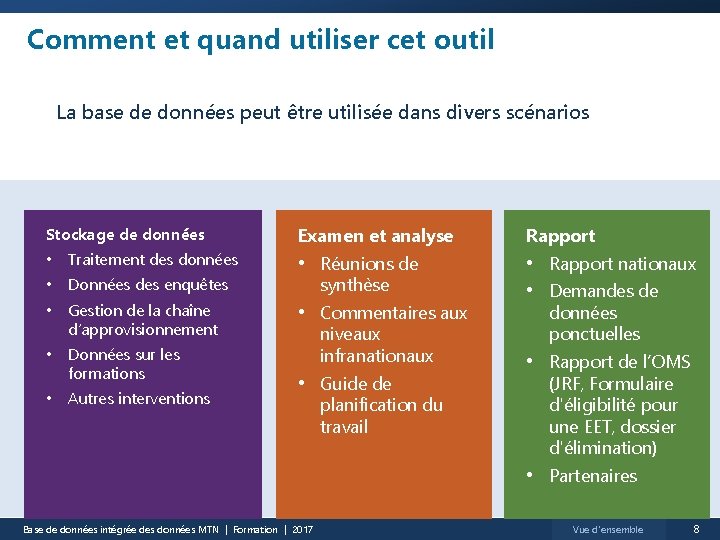 Comment et quand utiliser cet outil

La base de données peut être utilisée dans divers scénarios

Stockage de données
• Traitement des données
• Données des enquêtes
• Gestion de la chaîne d'approvisionnement
• Données sur les formations
• Autres interventions

Examen et analyse
• Réunions de synthèse
• Commentaires aux niveaux infranationaux
• Guide de planification du travail

Rapport
• Rapport nationaux
• Demandes de données ponctuelles
• Rapport de l'OMS (JRF, Formulaire d'éligibilité pour une EET, dossier d'élimination)
• Partenaires

Base de données intégrée des données MTN | Formation | 2017

Vue d'ensemble

8